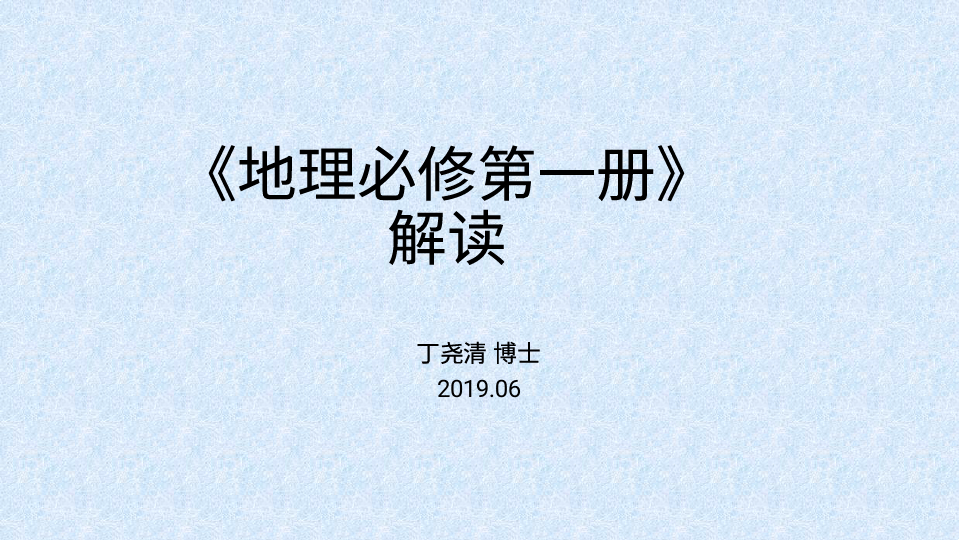 《地理必修第一册》
解读

丁尧清 博士
2019.06